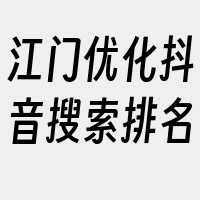 江门优化抖音搜索排名